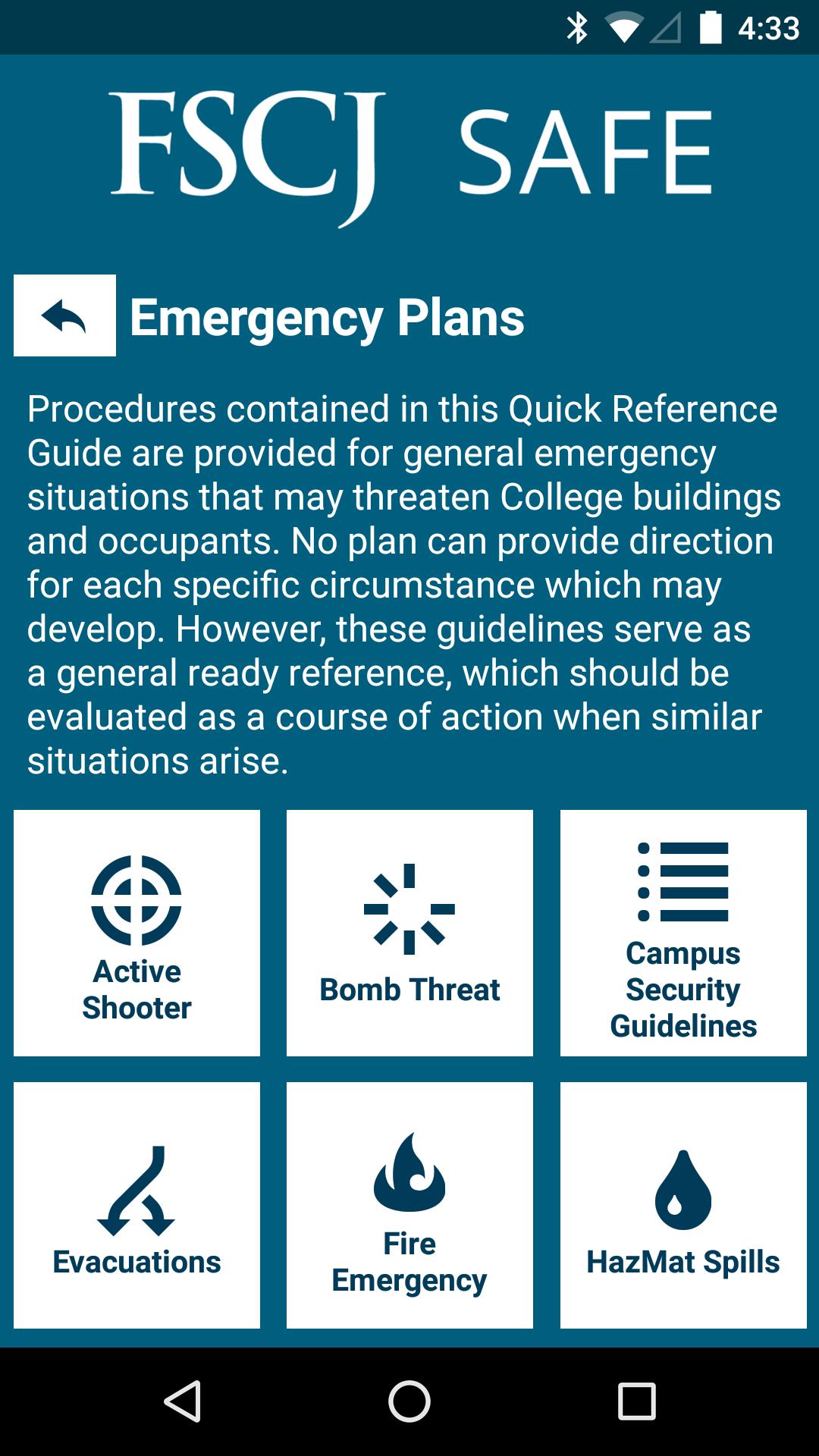 4:33

FSCJ SAFE

Emergency Plans

Procedures contained in this Quick Reference Guide are provided for general emergency situations that may threaten College buildings and occupants. No plan can provide direction for each specific circumstance which may develop. However, these guidelines serve as a general ready reference, which should be evaluated as a course of action when similar situations arise.

Active Shooter

Bomb Threat

Campus Security Guidelines

Evacuations

Fire Emergency

HazMat Spills